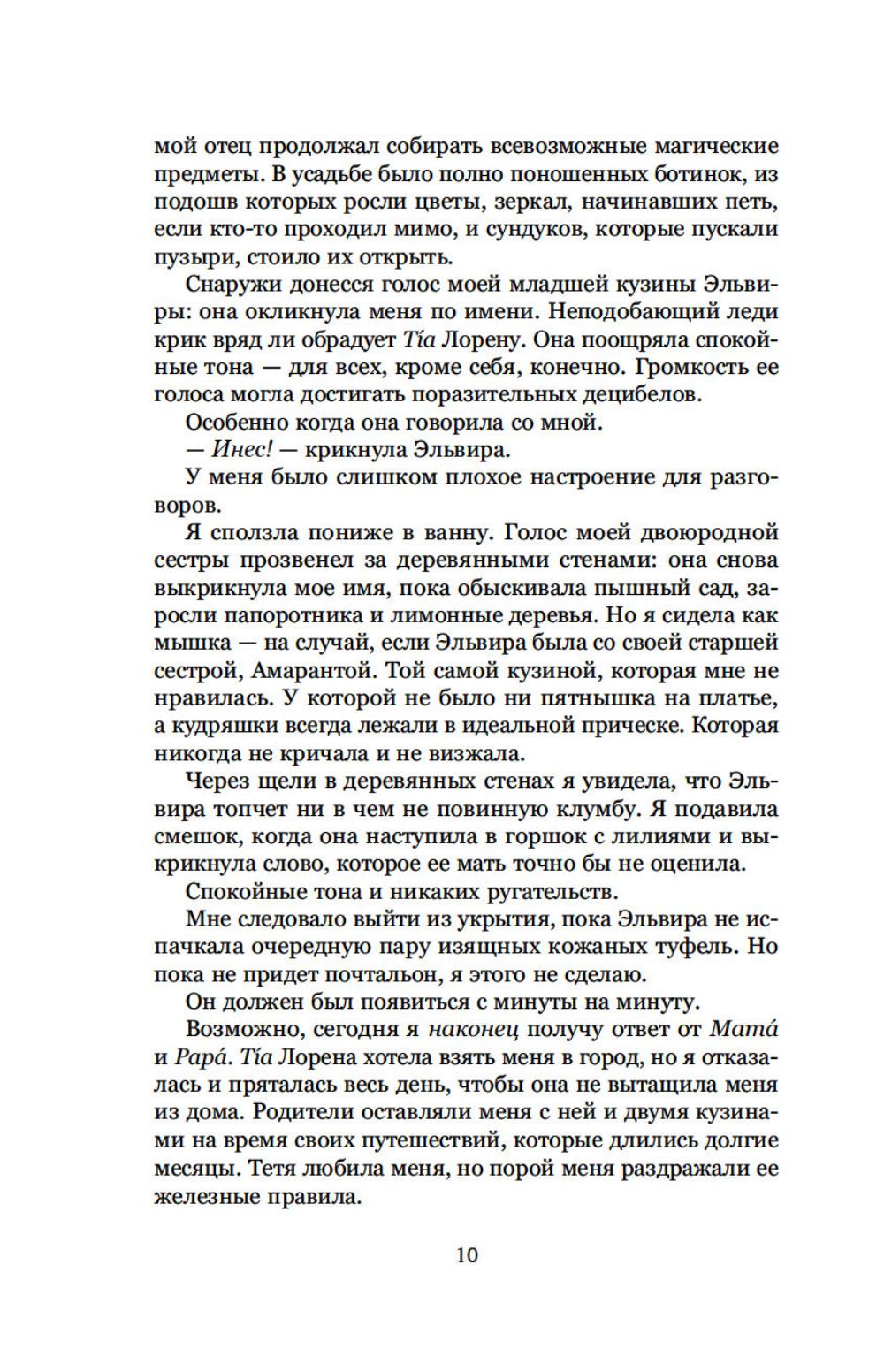 мой отец продолжал собирать всевозможные магические предметы. В усадьбе было полно поношенных ботинок, из подошв которых росли цветы, зеркал, начинавших петь, если кто-то проходил мимо, и сундуков, которые пускали пузыри, стоило их открыть.

Снаружи донесся голос моей младшей кузины Эльвиры: она окликнула меня по имени. Неподобающий леди крик вряд ли обрадует Tía Лорену. Она поощряла спокойные тона — для всех, кроме себя, конечно. Громкость ее голоса могла достигать поразительных децибелов.

Особенно когда она говорила со мной.

— Инес! — крикнула Эльвира.

У меня было слишком плохое настроение для разговоров.

Я сползла пониже в ванну. Голос моей двоюродной сестры прозвенел за деревянными стенами: она снова выкрикнула мое имя, пока обыскивала пышный сад, заросли папоротника и лимонные деревья. Но я сидела как мышка — на случай, если Эльвира была со своей старшей сестрой, Амарантой. Той самой кузиной, которая мне не нравилась. У которой не было ни пятнышка на платье, а кудряшки всегда лежали в идеальной прическе. Которая никогда не кричала и не визжала.

Через щели в деревянных стенах я увидела, что Эльвира топчет ни в чем не повинную клумбу. Я подавила смешок, когда она наступила в горшок с лилиями и выкрикнула слово, которое ее мать точно бы не оценила.

Спокойные тона и никаких ругательств.

Мне следовало выйти из укрытия, пока Эльвира не испачкала очередную пару изящных кожаных туфель. Но пока не придет почтальон, я этого не сделаю.

Он должен был появиться с минуты на минуту.

Возможно, сегодня я наконец получу ответ от Mamá и Papá. Tía Лорена хотела взять меня в город, но я отказалась и пряталась весь день, чтобы она не вытащила меня из дома. Родители оставляли меня с ней и двумя кузинами на время своих путешествий, которые длились долгие месяцы. Тетя любила меня, но порой меня раздражали ее железные правила.

10